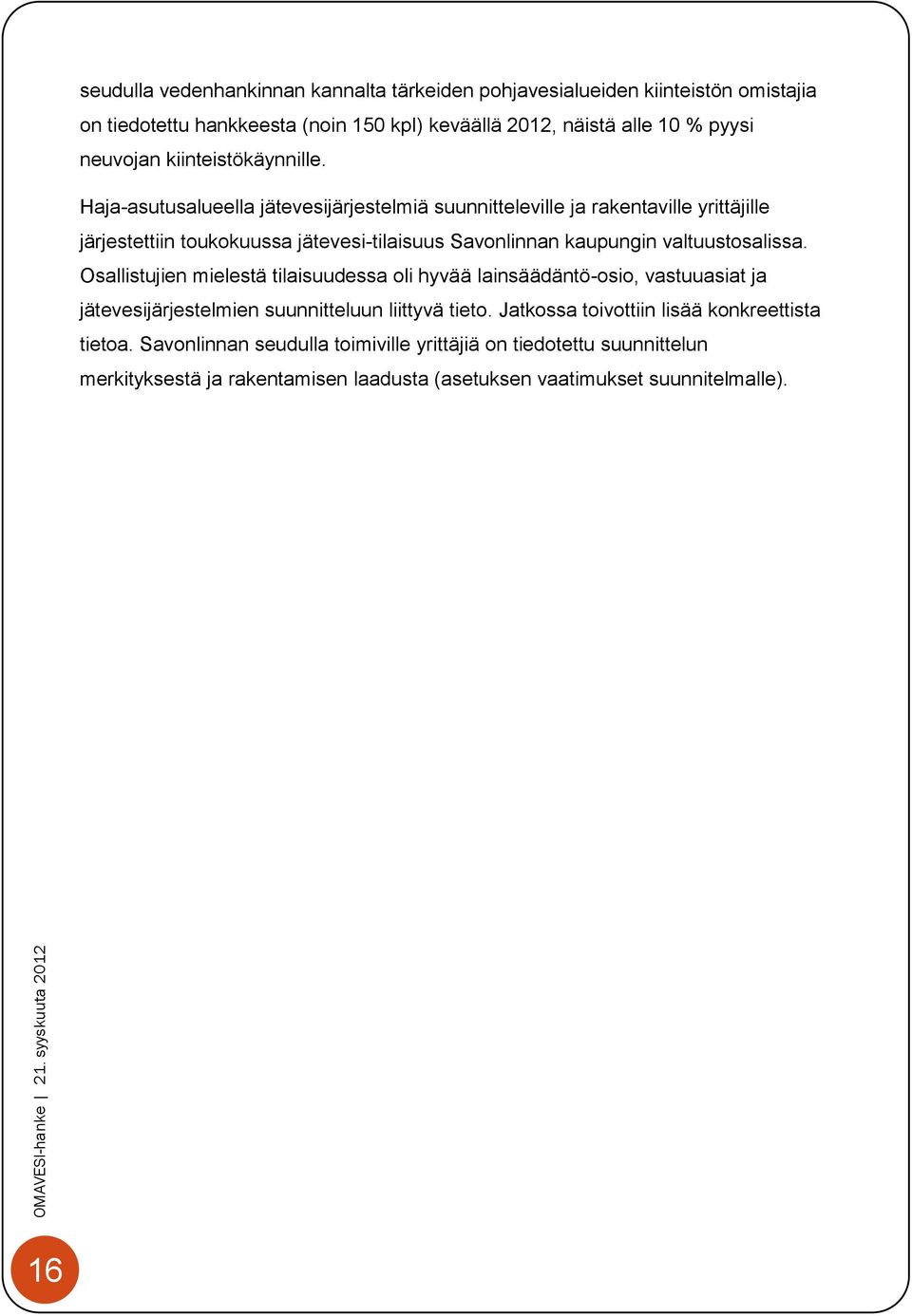 seudulla vedenhankinnan kannalta tärkeiden pohjavesialueiden kiinteistön omistajia on tiedotettu hankkeesta (noin 150 kpl) keväällä 2012, näistä alle 10 % pyysi neuvojan kiinteistökäynnille.

Haja-asutusalueella jätevesijärjestelmiä suunnitteleville ja rakentaville yrittäjille järjestettiin toukokuussa jätevesi-tilaisuus Savonlinnan kaupungin valtuustosalissa. Osallistujien mielestä tilaisuudessa oli hyvää lainsäädäntö-osio, vastuuasiat ja jätevesijärjestelmien suunnitteluun liittyvä tieto. Jatkossa toivottiin lisää konkreettista tietoa. Savonlinnan seudulla toimiville yrittäjiä on tiedotettu suunnittelun merkityksestä ja rakentamisen laadusta (asetuksen vaatimukset suunnitelmalle).

OMAVESI-hanke | 21. syyskuuta 2012

16